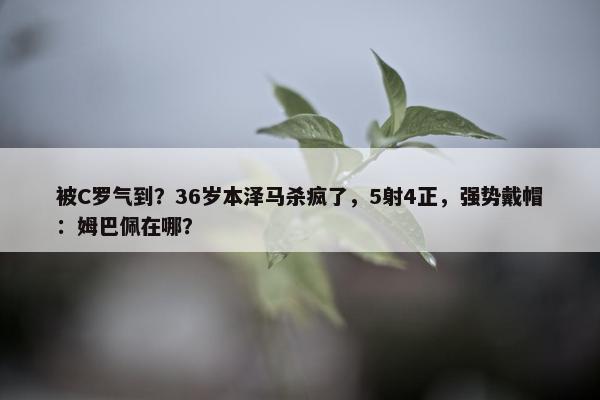 被C罗气到？36岁本泽马杀疯了，5射4正，强势戴帽：姆巴佩在哪？